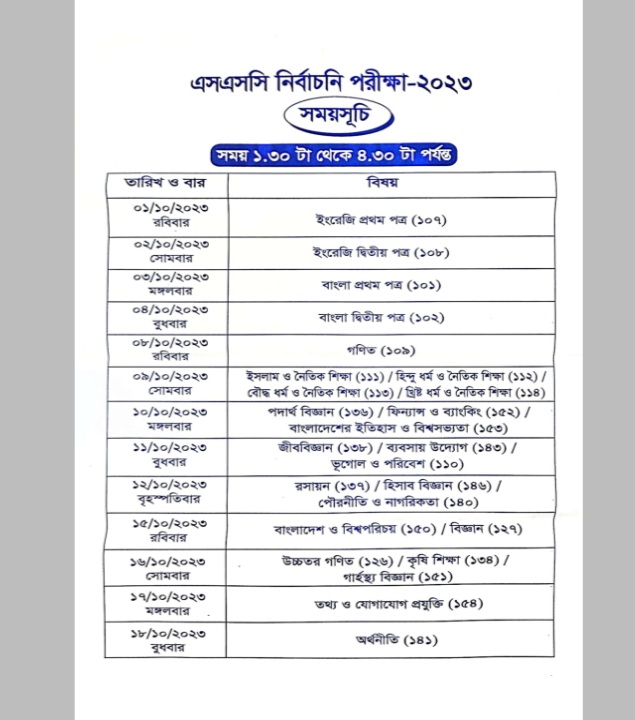 এসএসসি নির্বাচনি পরীক্ষা-২০২৩

সময়সূচি

সময় ১.৩০ টা থেকে ৪.৩০ টা পর্যন্ত

| তারিখ ও বার | বিষয় |
|---|---|
| ০১/১০/২০২৩ রবিবার | ইংরেজি প্রথম পত্র (১০৭) |
| ০২/১০/২০২৩ সোমবার | ইংরেজি দ্বিতীয় পত্র (১০৮) |
| ০৩/১০/২০২৩ মঙ্গলবার | বাংলা প্রথম পত্র (১০১) |
| ০৪/১০/২০২৩ বুধবার | বাংলা দ্বিতীয় পত্র (১০২) |
| ০৮/১০/২০২৩ রবিবার | গণিত (১০৯) |
| ০৯/১০/২০২৩ সোমবার | ইসলাম ও নৈতিক শিক্ষা (১১১) / হিন্দু ধর্ম ও নৈতিক শিক্ষা (১১২) / বৌদ্ধ ধর্ম ও নৈতিক শিক্ষা (১১৩) / খ্রিষ্ট ধর্ম ও নৈতিক শিক্ষা (১১৪) |
| ১০/১০/২০২৩ মঙ্গলবার | পদার্থ বিজ্ঞান (১৩৬) / ফিন্যান্স ও ব্যাংকিং (১৫২) / বাংলাদেশের ইতিহাস ও বিশ্বসভ্যতা (১৫৩) |
| ১১/১০/২০২৩ বুধবার | জীববিজ্ঞান (১৩৮) / ব্যবসায় উদ্যোগ (১৪৩) / ভূগোল ও পরিবেশ (১১০) |
| ১২/১০/২০২৩ বৃহস্পতিবার | রসায়ন (১৩৭) / হিসাব বিজ্ঞান (১৪৬) / পৌরনীতি ও নাগরিকতা (১৪০) |
| ১৫/১০/২০২৩ রবিবার | বাংলাদেশ ও বিশ্বপরিচয় (১৫০) / বিজ্ঞান (১২৭) |
| ১৬/১০/২০২৩ সোমবার | উচ্চতর গণিত (১২৬) / কৃষি শিক্ষা (১৩৪) / গার্হস্থ্য বিজ্ঞান (১৫১) |
| ১৭/১০/২০২৩ মঙ্গলবার | তথ্য ও যোগাযোগ প্রযুক্তি (১৫৪) |
| ১৮/১০/২০২৩ বুধবার | অর্থনীতি (১৪১) |